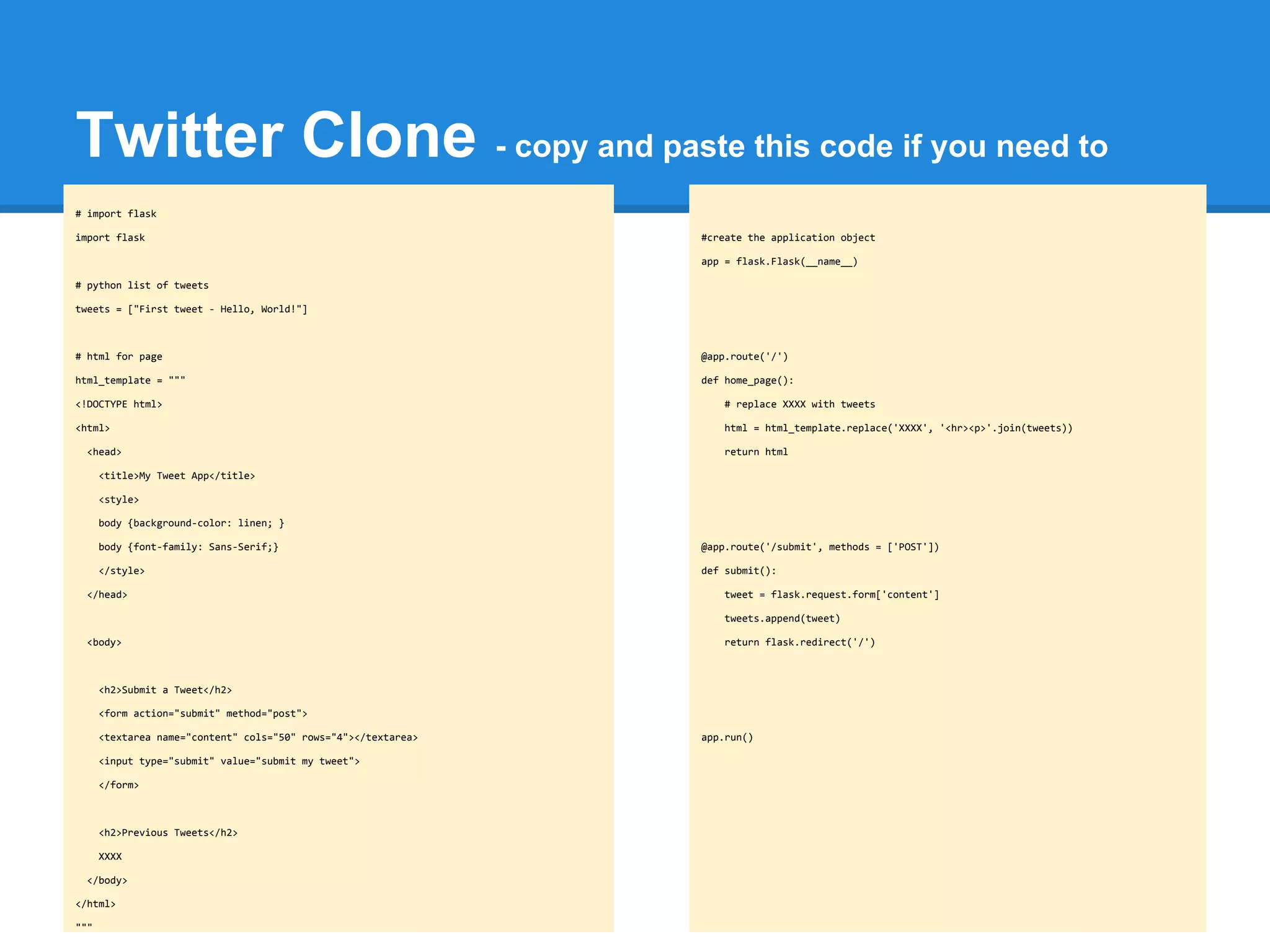 Twitter Clone - copy and paste this code if you need to

# import flask

import flask

# python list of tweets

tweets = ["First tweet - Hello, World!"]

# html for page

html_template = """

<!DOCTYPE html>

<html>

<head>

<title>My Tweet App</title>

<style>

body {background-color: linen; }

body {font-family: Sans-Serif;}

</style>

</head>

<body>

<h2>Submit a Tweet</h2>

<form action="submit" method="post">

<textarea name="content" cols="50" rows="4"></textarea>

<input type="submit" value="submit my tweet">

</form>

<h2>Previous Tweets</h2>

XXXX

</body>

</html>

"""

#create the application object

app = flask.Flask(__name__)

@app.route('/')

def home_page():

# replace XXXX with tweets

html = html_template.replace('XXXX', '<hr><p>'.join(tweets))

return html

@app.route('/submit', methods = ['POST'])

def submit():

tweet = flask.request.form['content']

tweets.append(tweet)

return flask.redirect('/')

app.run()